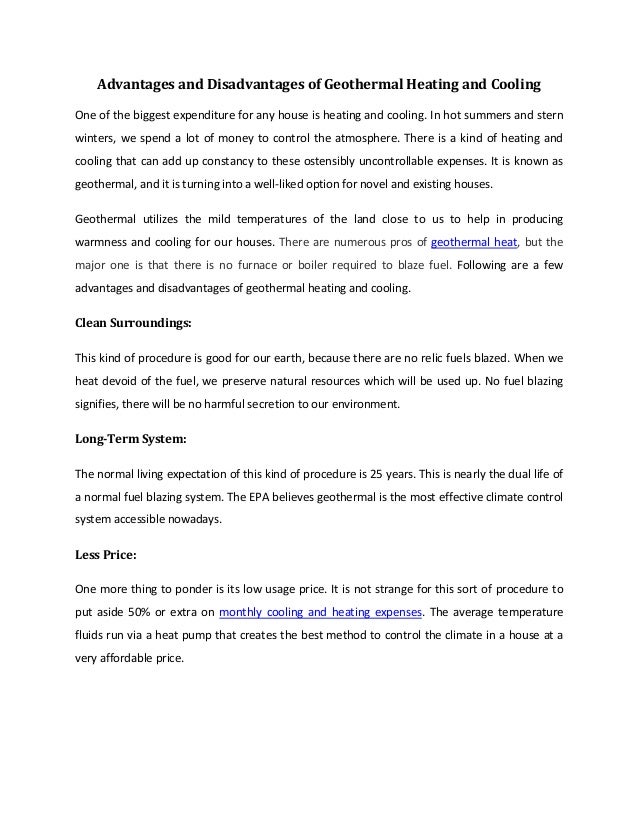 Advantages and Disadvantages of Geothermal Heating and Cooling

One of the biggest expenditure for any house is heating and cooling. In hot summers and stern winters, we spend a lot of money to control the atmosphere. There is a kind of heating and cooling that can add up constancy to these ostensibly uncontrollable expenses. It is known as geothermal, and it is turning into a well-liked option for novel and existing houses.

Geothermal utilizes the mild temperatures of the land close to us to help in producing warmness and cooling for our houses. There are numerous pros of geothermal heat, but the major one is that there is no furnace or boiler required to blaze fuel. Following are a few advantages and disadvantages of geothermal heating and cooling.

Clean Surroundings:

This kind of procedure is good for our earth, because there are no relic fuels blazed. When we heat devoid of the fuel, we preserve natural resources which will be used up. No fuel blazing signifies, there will be no harmful secretion to our environment.

Long-Term System:

The normal living expectation of this kind of procedure is 25 years. This is nearly the dual life of a normal fuel blazing system. The EPA believes geothermal is the most effective climate control system accessible nowadays.

Less Price:

One more thing to ponder is its low usage price. It is not strange for this sort of procedure to put aside 50% or extra on monthly cooling and heating expenses. The average temperature fluids run via a heat pump that creates the best method to control the climate in a house at a very affordable price.